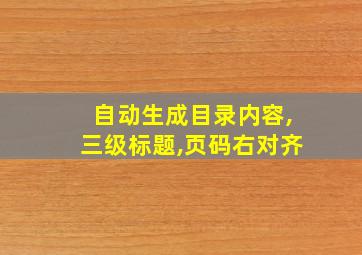 自动生成目录内容,
三级标题,页码右对齐